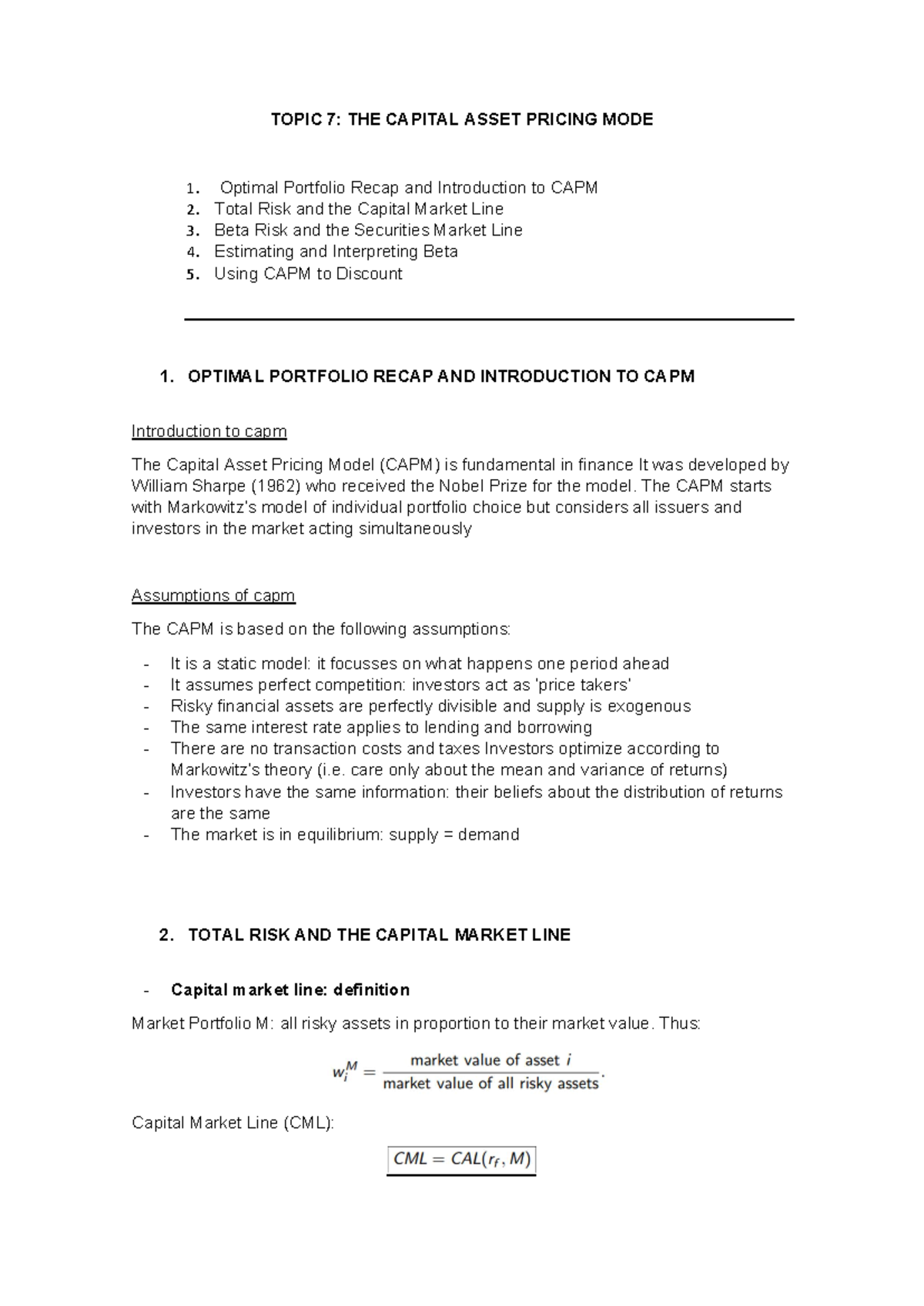 TOPIC 7: THE CAPITAL ASSET PRICING MODE

1. Optimal Portfolio Recap and Introduction to CAPM
2. Total Risk and the Capital Market Line
3. Beta Risk and the Securities Market Line
4. Estimating and Interpreting Beta
5. Using CAPM to Discount

1. OPTIMAL PORTFOLIO RECAP AND INTRODUCTION TO CAPM

Introduction to capm

The Capital Asset Pricing Model (CAPM) is fundamental in finance It was developed by William Sharpe (1962) who received the Nobel Prize for the model. The CAPM starts with Markowitz's model of individual portfolio choice but considers all issuers and investors in the market acting simultaneously

Assumptions of capm

The CAPM is based on the following assumptions:

- It is a static model: it focusses on what happens one period ahead
- It assumes perfect competition: investors act as 'price takers'
- Risky financial assets are perfectly divisible and supply is exogenous
- The same interest rate applies to lending and borrowing
- There are no transaction costs and taxes Investors optimize according to Markowitz's theory (i.e. care only about the mean and variance of returns)
- Investors have the same information: their beliefs about the distribution of returns are the same
- The market is in equilibrium: supply = demand

2. TOTAL RISK AND THE CAPITAL MARKET LINE

- Capital market line: definition

Market Portfolio M: all risky assets in proportion to their market value. Thus:

$w_i^M = \frac{\text{market value of asset } i}{\text{market value of all risky assets}}.$

Capital Market Line (CML):

$CML = CAL(r_f, M)$